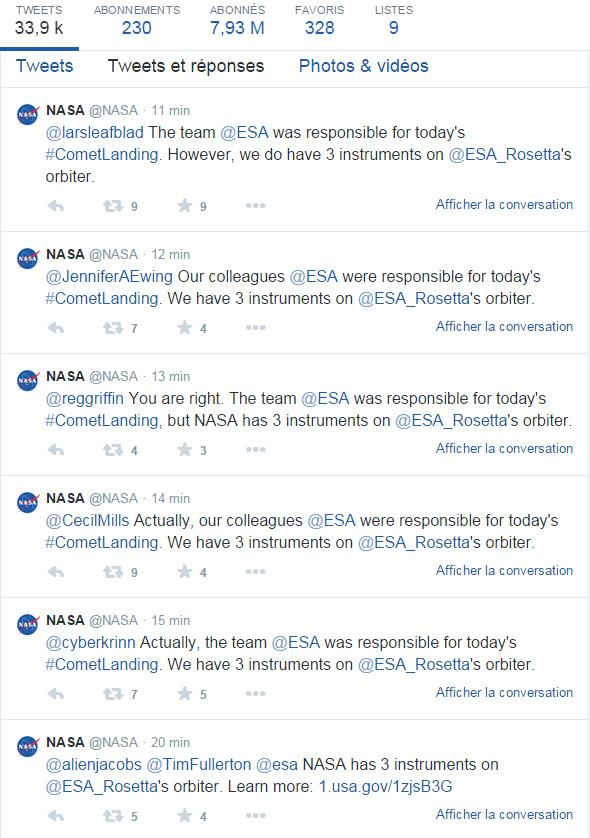 TWEETS 33,9 k ABONNEMENTS 230 ABONNÉS 7,93 M FAVORIS 328 LISTES 9

Tweets Tweets et réponses Photos & vidéos

NASA @NASA · 11 min
@larsleafblad The team @ESA was responsible for today's #CometLanding. However, we do have 3 instruments on @ESA_Rosetta's orbiter.
9 9 Afficher la conversation

NASA @NASA · 12 min
@JenniferAEwing Our colleagues @ESA were responsible for today's #CometLanding. We have 3 instruments on @ESA_Rosetta's orbiter.
7 4 Afficher la conversation

NASA @NASA · 13 min
@reggriffin You are right. The team @ESA was responsible for today's #CometLanding, but NASA has 3 instruments on @ESA_Rosetta's orbiter.
4 3 Afficher la conversation

NASA @NASA · 14 min
@CecilMills Actually, our colleagues @ESA were responsible for today's #CometLanding. We have 3 instruments on @ESA_Rosetta's orbiter.
9 4 Afficher la conversation

NASA @NASA · 15 min
@cyberkrinn Actually, the team @ESA was responsible for today's #CometLanding. We have 3 instruments on @ESA_Rosetta's orbiter.
7 5 Afficher la conversation

NASA @NASA · 20 min
@alienjacobs @TimFullerton @esa NASA has 3 instruments on @ESA_Rosetta's orbiter. Learn more: 1.usa.gov/1zjsB3G
5 4 Afficher la conversation